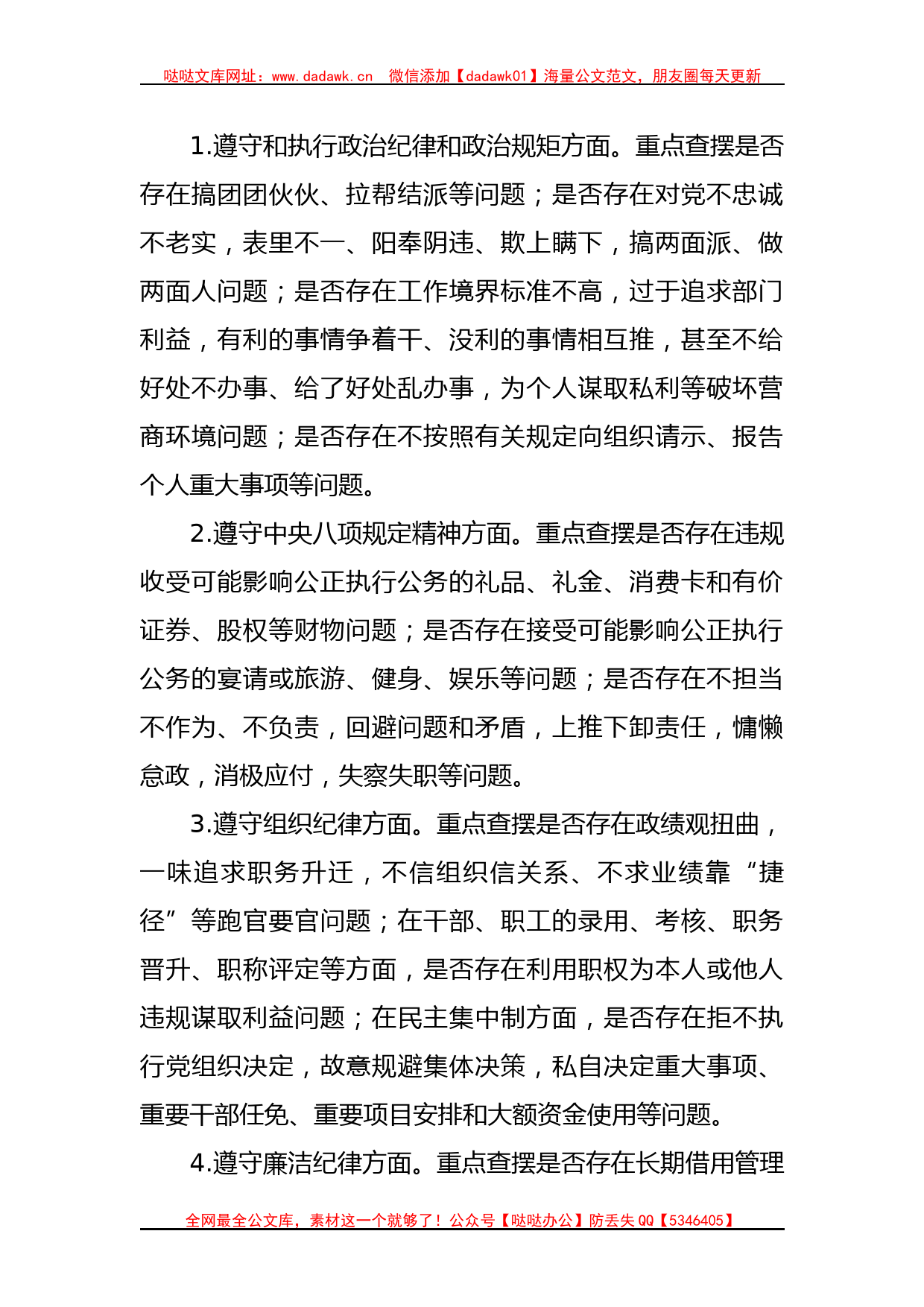 哒哒文库网址：www.dadawk.cn 微信添加【dadawk01】海量公文范文，朋友圈每天更新

1.遵守和执行政治纪律和政治规矩方面。重点查摆是否存在搞团团伙伙、拉帮结派等问题；是否存在对党不忠诚不老实，表里不一、阳奉阴违、欺上瞒下，搞两面派、做两面人问题；是否存在工作境界标准不高，过于追求部门利益，有利的事情争着干、没利的事情相互推，甚至不给好处不办事、给了好处乱办事，为个人谋取私利等破坏营商环境问题；是否存在不按照有关规定向组织请示、报告个人重大事项等问题。

2.遵守中央八项规定精神方面。重点查摆是否存在违规收受可能影响公正执行公务的礼品、礼金、消费卡和有价证券、股权等财物问题；是否存在接受可能影响公正执行公务的宴请或旅游、健身、娱乐等问题；是否存在不担当不作为、不负责，回避问题和矛盾，上推下卸责任，慵懒怠政，消极应付，失察失职等问题。

3.遵守组织纪律方面。重点查摆是否存在政绩观扭曲，一味追求职务升迁，不信组织信关系、不求业绩靠“捷径”等跑官要官问题；在干部、职工的录用、考核、职务晋升、职称评定等方面，是否存在利用职权为本人或他人违规谋取利益问题；在民主集中制方面，是否存在拒不执行党组织决定，故意规避集体决策，私自决定重大事项、重要干部任免、重要项目安排和大额资金使用等问题。

4.遵守廉洁纪律方面。重点查摆是否存在长期借用管理

全网最全公文库，素材这一个就够了！公众号【哒哒办公】防丢失 QQ【5346405】